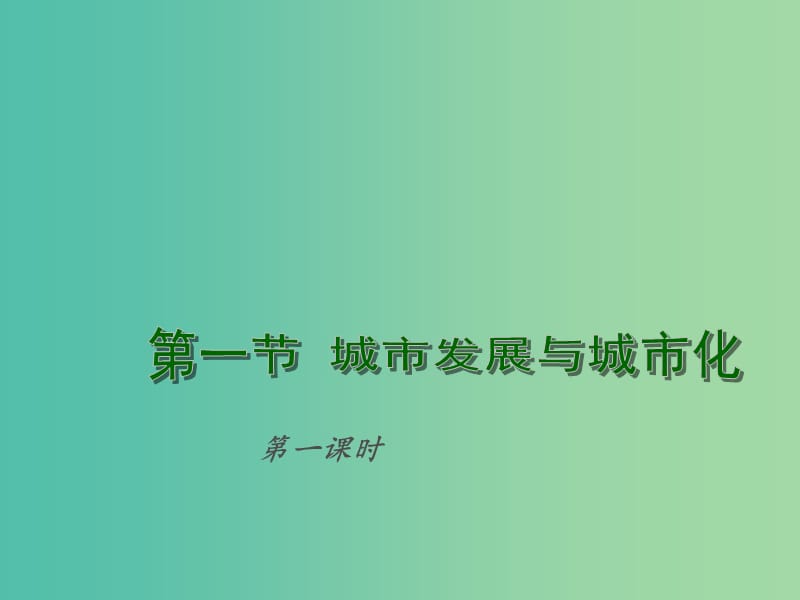 第一节 城市发展与城市化

第一课时